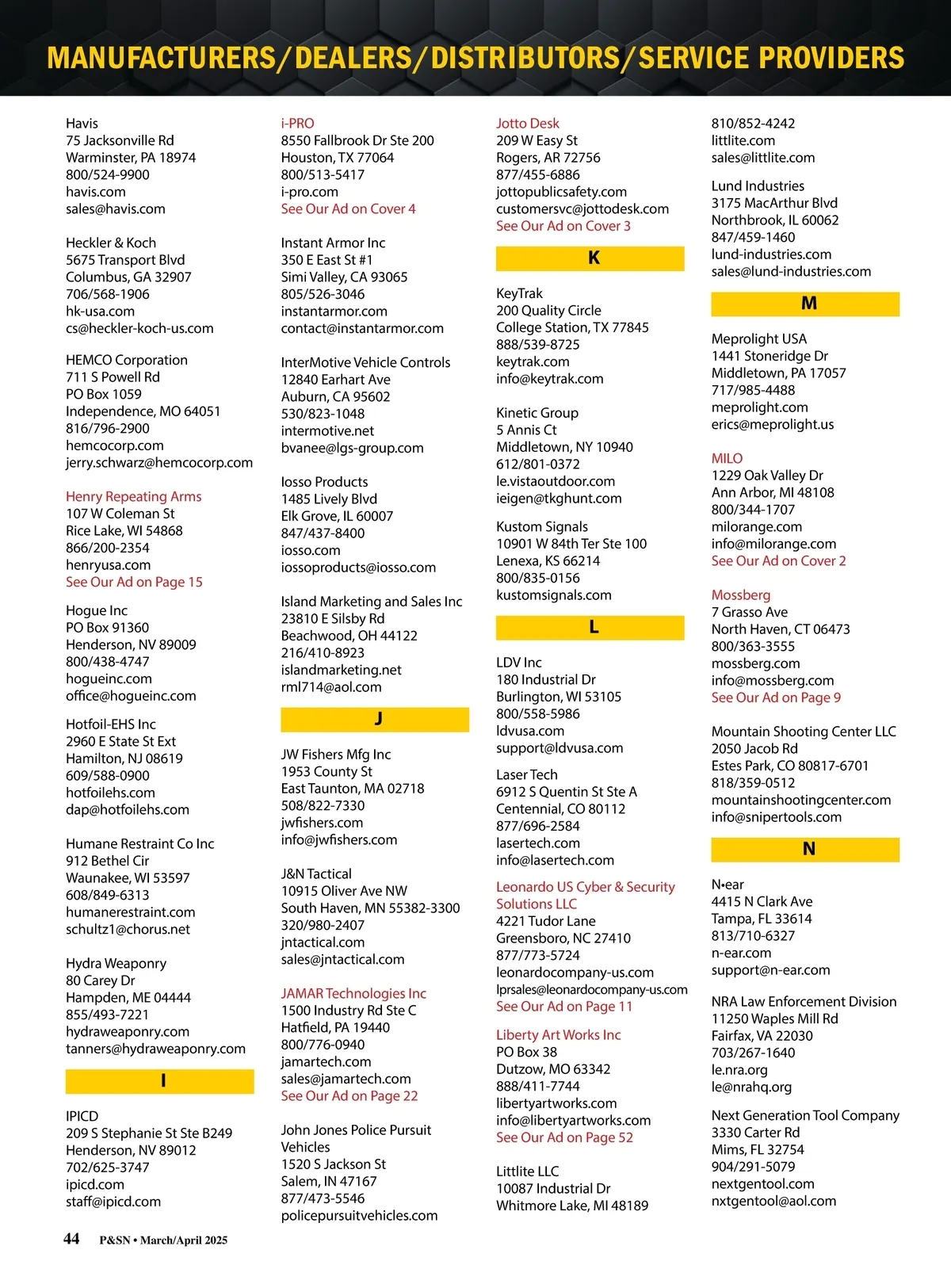 MANUFACTURERS/DEALERS/DISTRIBUTORS/SERVICE PROVIDERS

Havis
75 Jacksonville Rd
Warminster, PA 18974
800/524-9900
havis.com
sales@havis.com

Heckler & Koch
5675 Transport Blvd
Columbus, GA 32907
706/568-1906
hk-usa.com
cs@heckler-koch-us.com

HEMCO Corporation
711 S Powell Rd
PO Box 1059
Independence, MO 64051
816/796-2900
hemcocorp.com
jerry.schwarz@hemcocorp.com

Henry Repeating Arms
107 W Coleman St
Rice Lake, WI 54868
866/200-2354
henryusa.com
See Our Ad on Page 15

Hogue Inc
PO Box 91360
Henderson, NV 89009
800/438-4747
hogueinc.com
office@hogueinc.com

Hotfoil-EHS Inc
2960 E State St Ext
Hamilton, NJ 08619
609/588-0900
hotfoilehs.com
dap@hotfoilehs.com

Humane Restraint Co Inc
912 Bethel Cir
Waunakee, WI 53597
608/849-6313
humanerestraint.com
schultz1@chorus.net

Hydra Weaponry
80 Carey Dr
Hampden, ME 04444
855/493-7221
hydraweaponry.com
tanners@hydraweaponry.com

I

IPICD
209 S Stephanie St Ste B249
Henderson, NV 89012
702/625-3747
ipicd.com
staff@ipicd.com

i-PRO
8550 Fallbrook Dr Ste 200
Houston, TX 77064
800/513-5417
i-pro.com
See Our Ad on Cover 4

Instant Armor Inc
350 E East St #1
Simi Valley, CA 93065
805/526-3046
instantarmor.com
contact@instantarmor.com

InterMotive Vehicle Controls
12840 Earhart Ave
Auburn, CA 95602
530/823-1048
intermotive.net
bvanee@lgs-group.com

Iosso Products
1485 Lively Blvd
Elk Grove, IL 60007
847/437-8400
iosso.com
iossoproducts@iosso.com

Island Marketing and Sales Inc
23810 E Silsby Rd
Beachwood, OH 44122
216/410-8923
islandmarketing.net
rml714@aol.com

J

JW Fishers Mfg Inc
1953 County St
East Taunton, MA 02718
508/822-7330
jwfishers.com
info@jwfishers.com

J&N Tactical
10915 Oliver Ave NW
South Haven, MN 55382-3300
320/980-2407
jntactical.com
sales@jntactical.com

JAMAR Technologies Inc
1500 Industry Rd Ste C
Hatfield, PA 19440
800/776-0940
jamartech.com
sales@jamartech.com
See Our Ad on Page 22

John Jones Police Pursuit Vehicles
1520 S Jackson St
Salem, IN 47167
877/473-5546
policepursuitvehicles.com

Jotto Desk
209 W Easy St
Rogers, AR 72756
877/455-6886
jottopublicsafety.com
customersvc@jottodesk.com
See Our Ad on Cover 3

K

KeyTrak
200 Quality Circle
College Station, TX 77845
888/539-8725
keytrak.com
info@keytrak.com

Kinetic Group
5 Annis Ct
Middletown, NY 10940
612/801-0372
le.vistaoutdoor.com
ieigen@tkghunt.com

Kustom Signals
10901 W 84th Ter Ste 100
Lenexa, KS 66214
800/835-0156
kustomsignals.com

L

LDV Inc
180 Industrial Dr
Burlington, WI 53105
800/558-5986
ldvusa.com
support@ldvusa.com

Laser Tech
6912 S Quentin St Ste A
Centennial, CO 80112
877/696-2584
lasertech.com
info@lasertech.com

Leonardo US Cyber & Security Solutions LLC
4221 Tudor Lane
Greensboro, NC 27410
877/773-5724
leonardocompany-us.com
lprsales@leonardocompany-us.com
See Our Ad on Page 11

Liberty Art Works Inc
PO Box 38
Dutzow, MO 63342
888/411-7744
libertyartworks.com
info@libertyartworks.com
See Our Ad on Page 52

Littlite LLC
10087 Industrial Dr
Whitmore Lake, MI 48189
810/852-4242
littlite.com
sales@littlite.com

Lund Industries
3175 MacArthur Blvd
Northbrook, IL 60062
847/459-1460
lund-industries.com
sales@lund-industries.com

M

Meprolight USA
1441 Stoneridge Dr
Middletown, PA 17057
717/985-4488
meprolight.com
erics@meprolight.us

MILO
1229 Oak Valley Dr
Ann Arbor, MI 48108
800/344-1707
milorange.com
info@milorange.com
See Our Ad on Cover 2

Mossberg
7 Grasso Ave
North Haven, CT 06473
800/363-3555
mossberg.com
info@mossberg.com
See Our Ad on Page 9

Mountain Shooting Center LLC
2050 Jacob Rd
Estes Park, CO 80817-6701
818/359-0512
mountainshootingcenter.com
info@snipertools.com

N

N•ear
4415 N Clark Ave
Tampa, FL 33614
813/710-6327
n-ear.com
support@n-ear.com

NRA Law Enforcement Division
11250 Waples Mill Rd
Fairfax, VA 22030
703/267-1640
le.nra.org
le@nrahq.org

Next Generation Tool Company
3330 Carter Rd
Mims, FL 32754
904/291-5079
nextgentool.com
nxtgentool@aol.com

44 P&SN • March/April 2025